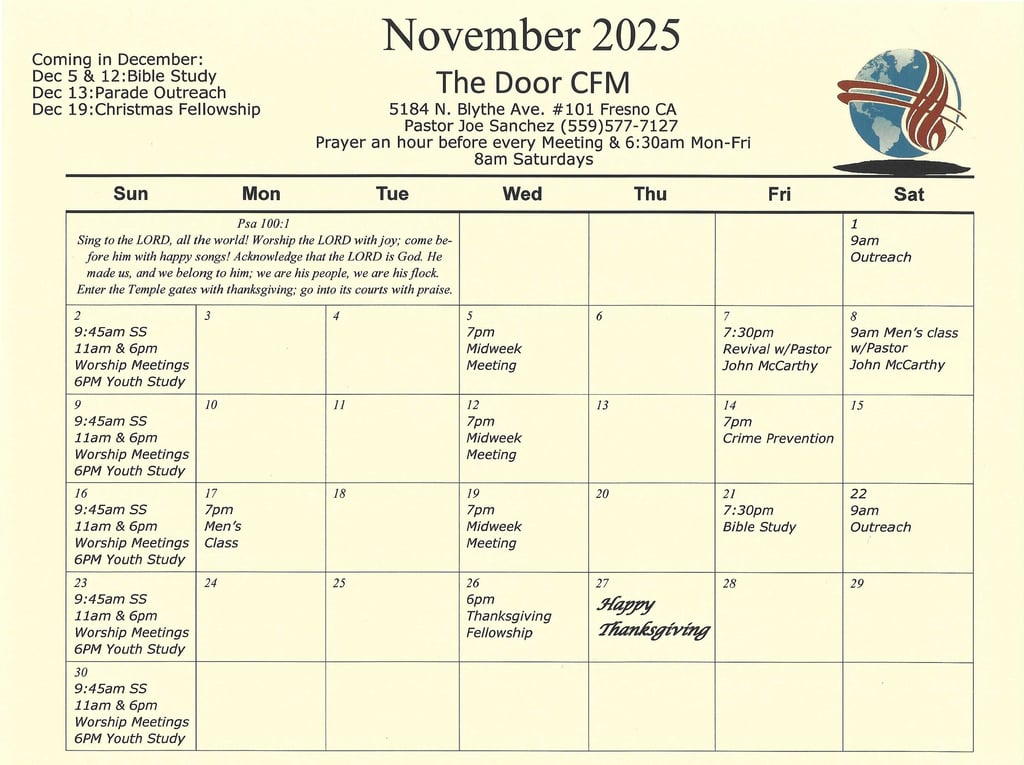 Coming in December:
Dec 5 & 12:Bible Study
Dec 13:Parade Outreach
Dec 19:Christmas Fellowship

November 2025

The Door CFM

5184 N. Blythe Ave. #101 Fresno CA
Pastor Joe Sanchez (559)577-7127
Prayer an hour before every Meeting & 6:30am Mon-Fri
8am Saturdays

| Sun | Mon | Tue | Wed | Thu | Fri | Sat |
|---|---|---|---|---|---|---|
| Psa 100:1 Sing to the LORD, all the world! Worship the LORD with joy; come before him with happy songs! Acknowledge that the LORD is God. He made us, and we belong to him; we are his people, we are his flock. Enter the Temple gates with thanksgiving; go into its courts with praise. | | | | | | 1 9am Outreach |
| 2 9:45am SS 11am & 6pm Worship Meetings 6PM Youth Study | 3 | 4 | 5 7pm Midweek Meeting | 6 | 7 7:30pm Revival w/Pastor John McCarthy | 8 9am Men's class w/Pastor John McCarthy |
| 9 9:45am SS 11am & 6pm Worship Meetings 6PM Youth Study | 10 | 11 | 12 7pm Midweek Meeting | 13 | 14 7pm Crime Prevention | 15 |
| 16 9:45am SS 11am & 6pm Worship Meetings 6PM Youth Study | 17 7pm Men's Class | 18 | 19 7pm Midweek Meeting | 20 | 21 7:30pm Bible Study | 22 9am Outreach |
| 23 9:45am SS 11am & 6pm Worship Meetings 6PM Youth Study | 24 | 25 | 26 6pm Thanksgiving Fellowship | 27 Happy Thanksgiving | 28 | 29 |
| 30 9:45am SS 11am & 6pm Worship Meetings 6PM Youth Study | | | | | | |